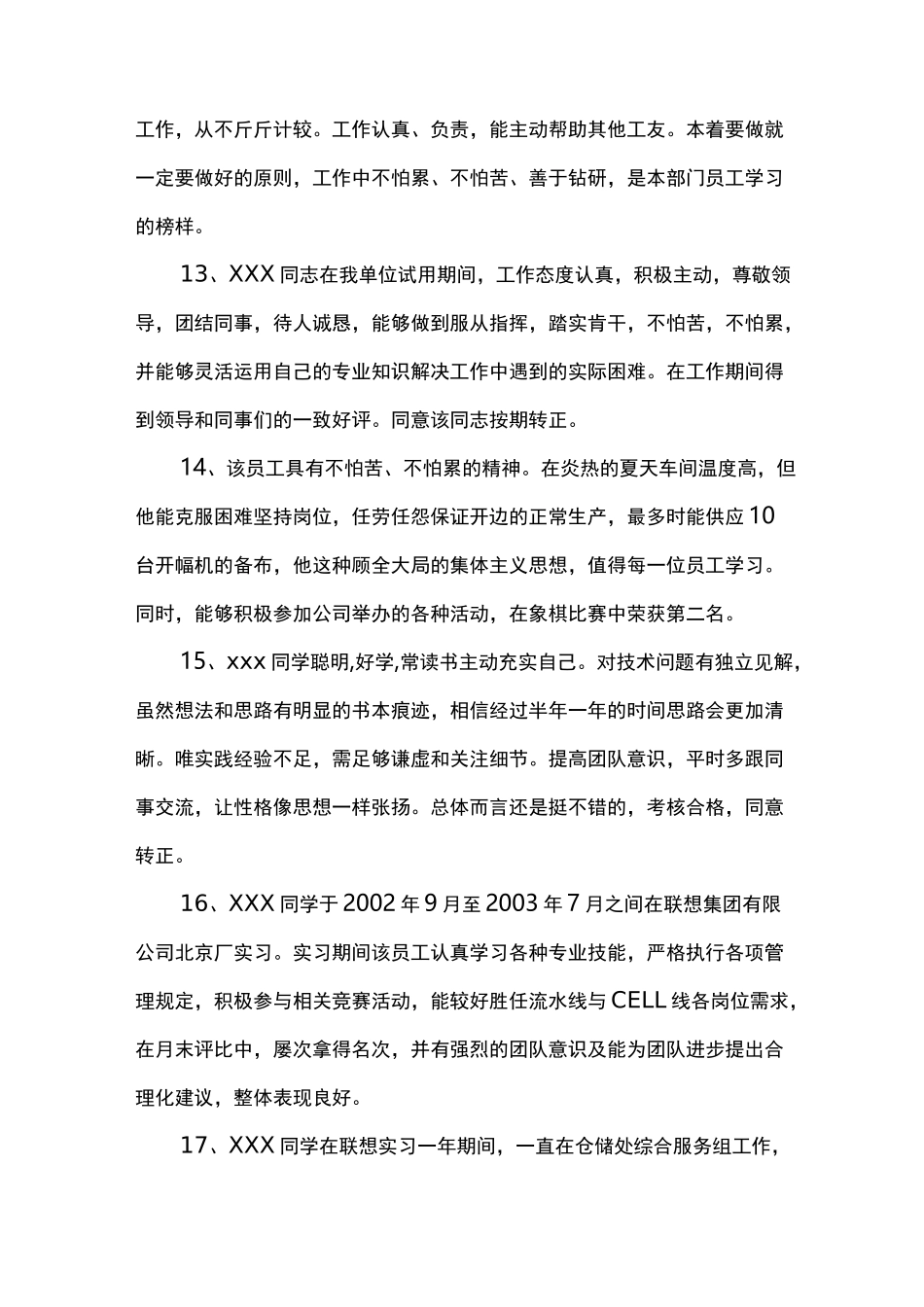 工作，从不斤斤计较。工作认真、负责，能主动帮助其他工友。本着要做就一定要做好的原则，工作中不怕累、不怕苦、善于钻研，是本部门员工学习的榜样。

13、XXX 同志在我单位试用期间，工作态度认真，积极主动，尊敬领导，团结同事，待人诚恳，能够做到服从指挥，踏实肯干，不怕苦，不怕累，并能够灵活运用自己的专业知识解决工作中遇到的实际困难。在工作期间得到领导和同事们的一致好评。同意该同志按期转正。

14、该员工具有不怕苦、不怕累的精神。在炎热的夏天车间温度高，但他能克服困难坚持岗位，任劳任怨保证开边的正常生产，最多时能供应 10 台开幅机的备布，他这种顾全大局的集体主义思想，值得每一位员工学习。同时，能够积极参加公司举办的各种活动，在象棋比赛中荣获第二名。

15、xxx 同学聪明,好学,常读书主动充实自己。对技术问题有独立见解,虽然想法和思路有明显的书本痕迹，相信经过半年一年的时间思路会更加清晰。唯实践经验不足，需足够谦虚和关注细节。提高团队意识，平时多跟同事交流，让性格像思想一样张扬。总体而言还是挺不错的，考核合格，同意转正。

16、XXX 同学于 2002 年 9 月至 2003 年 7 月之间在联想集团有限公司北京厂实习。实习期间该员工认真学习各种专业技能，严格执行各项管理规定，积极参与相关竞赛活动，能较好胜任流水线与 CELL 线各岗位需求，在月末评比中，屡次拿得名次，并有强烈的团队意识及能为团队进步提出合理化建议，整体表现良好。

17、XXX 同学在联想实习一年期间，一直在仓储处综合服务组工作，